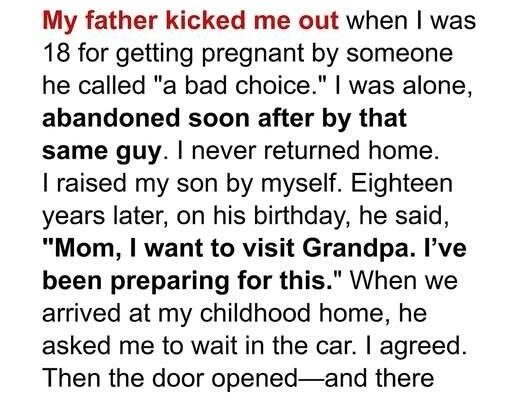 My father kicked me out when I was 18 for getting pregnant by someone he called "a bad choice." I was alone, abandoned soon after by that same guy. I never returned home. I raised my son by myself. Eighteen years later, on his birthday, he said, "Mom, I want to visit Grandpa. I've been preparing for this." When we arrived at my childhood home, he asked me to wait in the car. I agreed. Then the door opened—and there